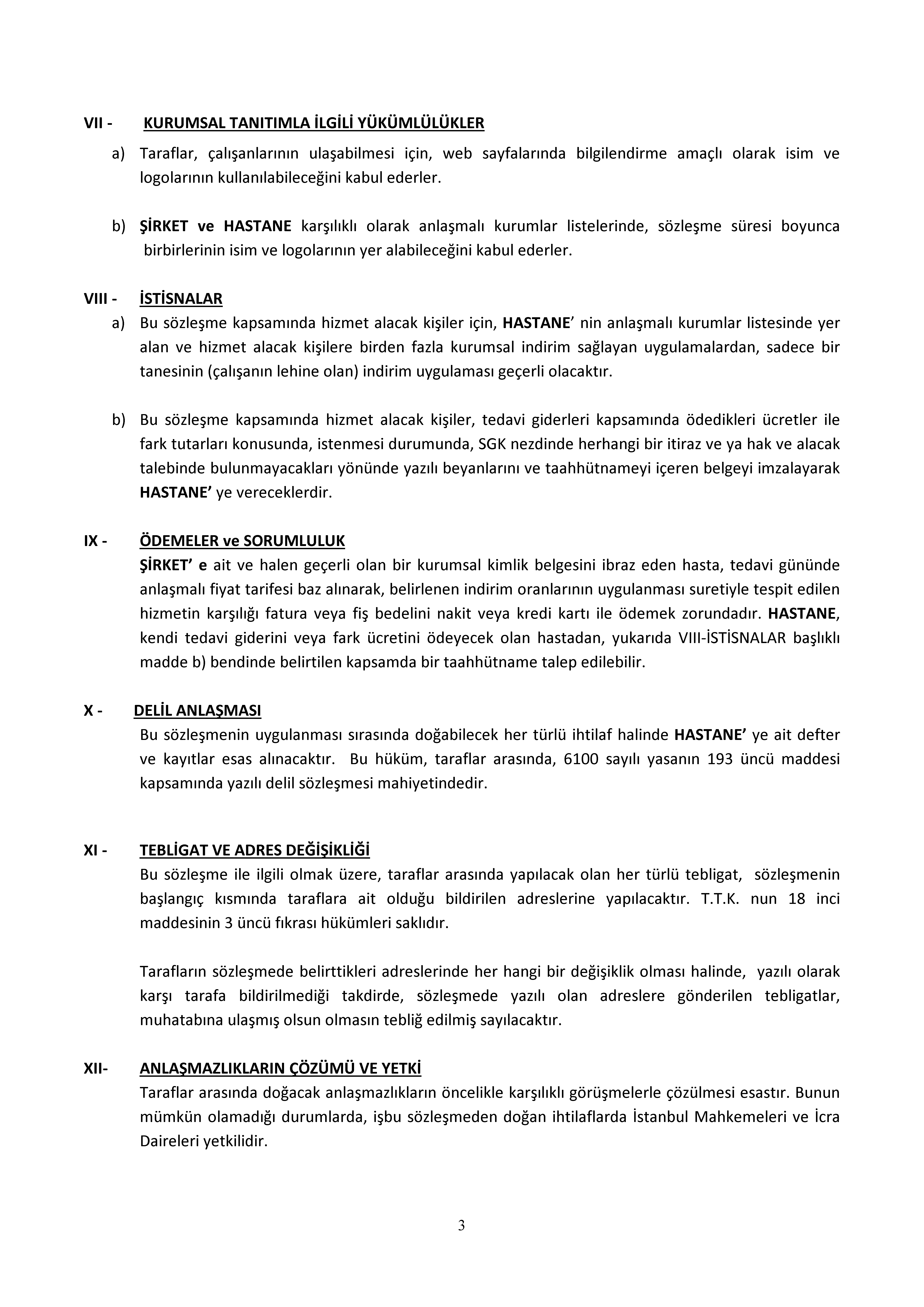 VII - KURUMSAL TANITIMLA İLGİLİ YÜKÜMLÜLÜKLER

a) Taraflar, çalışanlarının ulaşabilmesi için, web sayfalarında bilgilendirme amaçlı olarak isim ve logolarının kullanılabileceğini kabul ederler.

b) ŞİRKET ve HASTANE karşılıklı olarak anlaşmalı kurumlar listelerinde, sözleşme süresi boyunca birbirlerinin isim ve logolarının yer alabileceğini kabul ederler.

VIII - İSTİSNALAR

a) Bu sözleşme kapsamında hizmet alacak kişiler için, HASTANE' nin anlaşmalı kurumlar listesinde yer alan ve hizmet alacak kişilere birden fazla kurumsal indirim sağlayan uygulamalardan, sadece bir tanesinin (çalışanın lehine olan) indirim uygulaması geçerli olacaktır.

b) Bu sözleşme kapsamında hizmet alacak kişiler, tedavi giderleri kapsamında ödedikleri ücretler ile fark tutarları konusunda, istenmesi durumunda, SGK nezdinde herhangi bir itiraz ve ya hak ve alacak talebinde bulunmayacakları yönünde yazılı beyanlarını ve taahhütnameyi içeren belgeyi imzalayarak HASTANE' ye vereceklerdir.

IX - ÖDEMELER ve SORUMLULUK

ŞİRKET' e ait ve halen geçerli olan bir kurumsal kimlik belgesini ibraz eden hasta, tedavi gününde anlaşmalı fiyat tarifesi baz alınarak, belirlenen indirim oranlarının uygulanması suretiyle tespit edilen hizmetin karşılığı fatura veya fiş bedelini nakit veya kredi kartı ile ödemek zorundadır. HASTANE, kendi tedavi giderini veya fark ücretini ödeyecek olan hastadan, yukarıda VIII-İSTİSNALAR başlıklı madde b) bendinde belirtilen kapsamda bir taahhütname talep edilebilir.

X - DELİL ANLAŞMASI

Bu sözleşmenin uygulanması sırasında doğabilecek her türlü ihtilaf halinde HASTANE' ye ait defter ve kayıtlar esas alınacaktır. Bu hüküm, taraflar arasında, 6100 sayılı yasanın 193 üncü maddesi kapsamında yazılı delil sözleşmesi mahiyetindedir.

XI - TEBLİGAT VE ADRES DEĞİŞİKLİĞİ

Bu sözleşme ile ilgili olmak üzere, taraflar arasında yapılacak olan her türlü tebligat, sözleşmenin başlangıç kısmında taraflara ait olduğu bildirilen adreslerine yapılacaktır. T.T.K. nun 18 inci maddesinin 3 üncü fıkrası hükümleri saklıdır.

Tarafların sözleşmede belirttikleri adreslerinde her hangi bir değişiklik olması halinde, yazılı olarak karşı tarafa bildirilmediği takdirde, sözleşmede yazılı olan adreslere gönderilen tebligatlar, muhatabına ulaşmış olsun olmasın tebliğ edilmiş sayılacaktır.

XII- ANLAŞMAZLIKLARIN ÇÖZÜMÜ VE YETKİ

Taraflar arasında doğacak anlaşmazlıkların öncelikle karşılıklı görüşmelerle çözülmesi esastır. Bunun mümkün olamadığı durumlarda, işbu sözleşmeden doğan ihtilaflarda İstanbul Mahkemeleri ve İcra Daireleri yetkilidir.

3